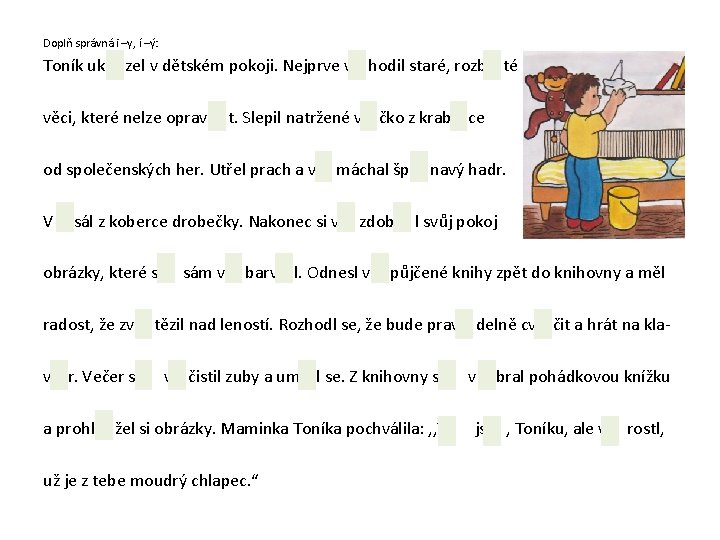 Doplň správná i –y, í –ý:

Toník uk____zel v dětském pokoji. Nejprve v____hodil staré, rozb____té věci, které nelze oprav____t. Slepil natržené v____čko z krab____ce od společenských her. Utřel prach a v____máchal šp____navý hadr. V____sál z koberce drobečky. Nakonec si v____zdob____l svůj pokoj obrázky, které s____ sám v____barv____l. Odnesl v____půjčené knihy zpět do knihovny a měl radost, že zv____tězil nad leností. Rozhodl se, že bude prav____delně cv____čit a hrát na klav____r. Večer s____ v____čistil zuby a um____l se. Z knihovny s____ v____bral pohádkovou knížku a prohl____žel si obrázky. Maminka Toníka pochválila: ,,____ js____, Toníku, ale v____rostl, už je z tebe moudrý chlapec."